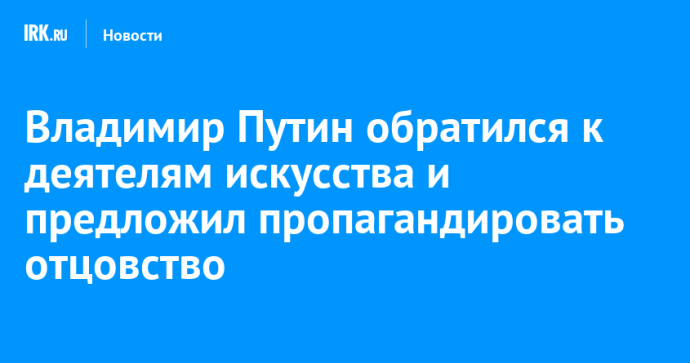 IRK.RU Новости

Владимир Путин обратился к деятелям искусства и предложил пропагандировать отцовство